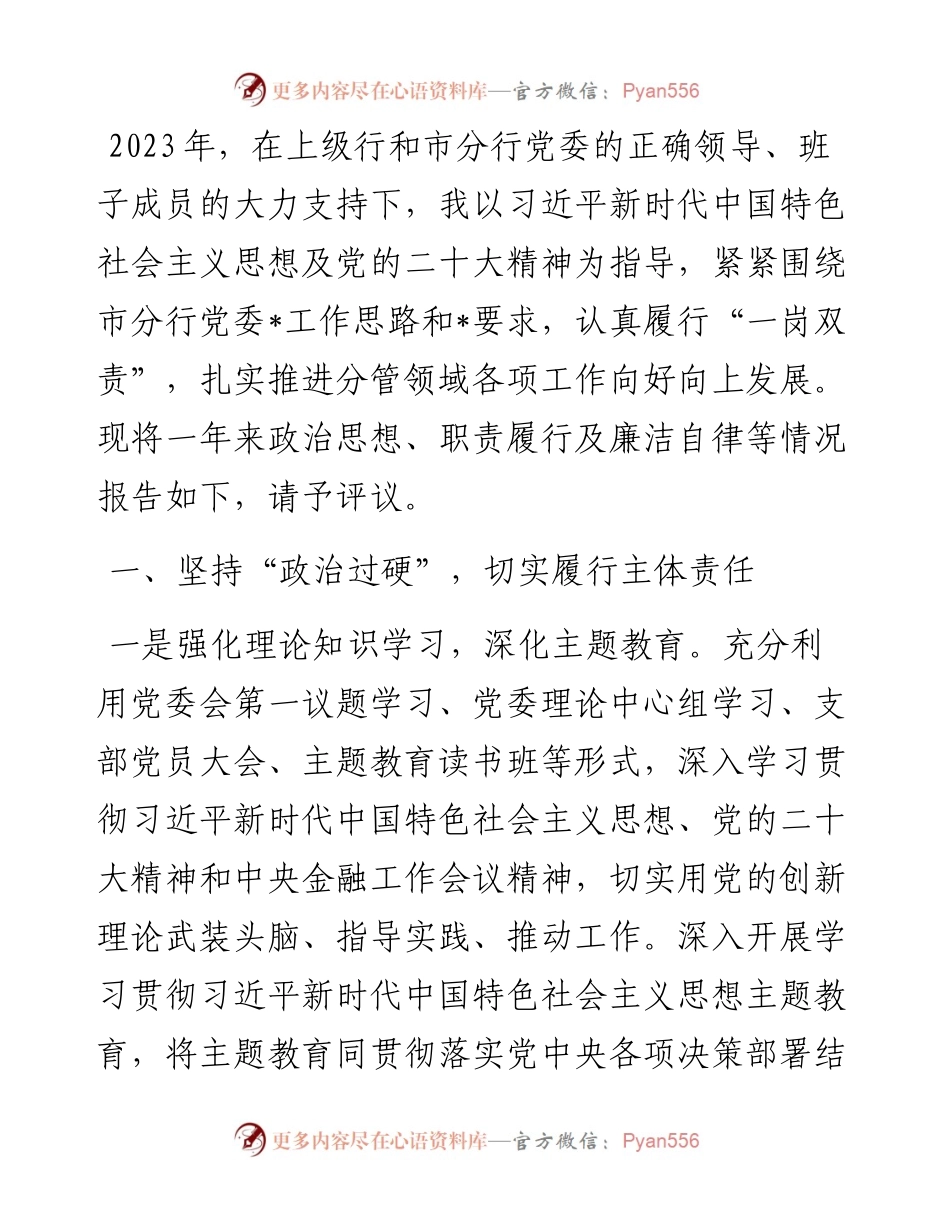 更多内容尽在心语资料库—官方微信：Pyan556

2023年，在上级行和市分行党委的正确领导、班子成员的大力支持下，我以习近平新时代中国特色社会主义思想及党的二十大精神为指导，紧紧围绕市分行党委*工作思路和*要求，认真履行“一岗双责”，扎实推进分管领域各项工作向好向上发展。现将一年来政治思想、职责履行及廉洁自律等情况报告如下，请予评议。

一、坚持“政治过硬”，切实履行主体责任

一是强化理论知识学习，深化主题教育。充分利用党委会第一议题学习、党委理论中心组学习、支部党员大会、主题教育读书班等形式，深入学习贯彻习近平新时代中国特色社会主义思想、党的二十大精神和中央金融工作会议精神，切实用党的创新理论武装头脑、指导实践、推动工作。深入开展学习贯彻习近平新时代中国特色社会主义思想主题教育，将主题教育同贯彻落实党中央各项决策部署结

更多内容尽在心语资料库—官方微信：Pyan556